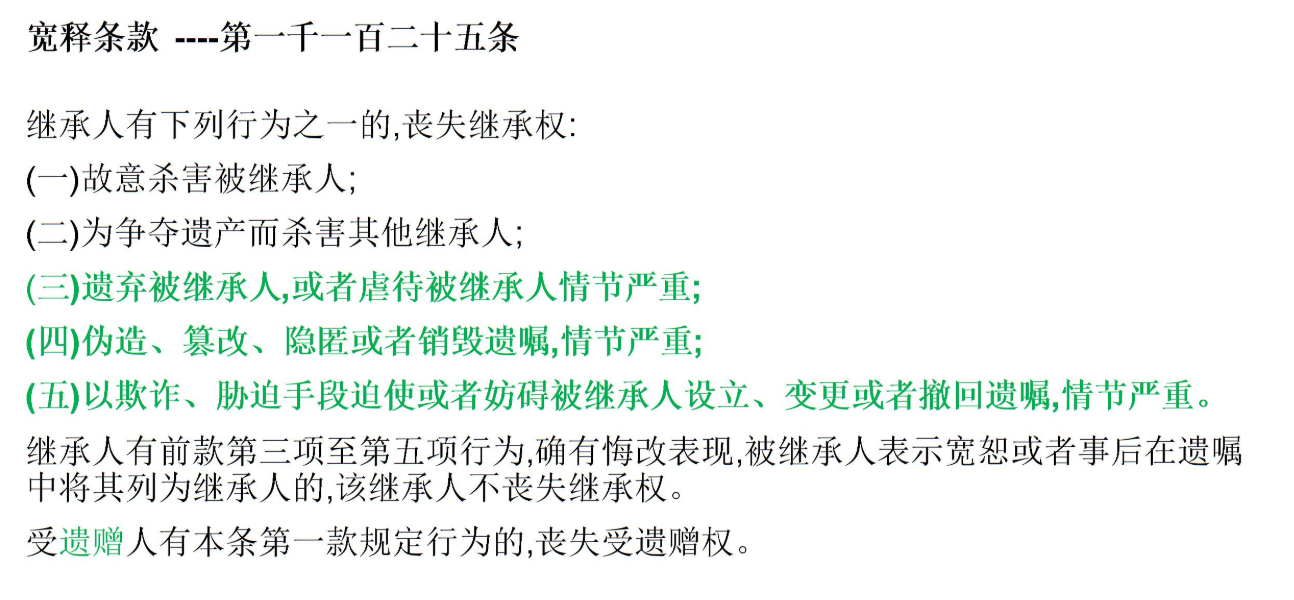 宽释条款 ----第一千一百二十五条

继承人有下列行为之一的,丧失继承权:

(一)故意杀害被继承人;

(二)为争夺遗产而杀害其他继承人;

(三)遗弃被继承人,或者虐待被继承人情节严重;

(四)伪造、篡改、隐匿或者销毁遗嘱,情节严重;

(五)以欺诈、胁迫手段迫使或者妨碍被继承人设立、变更或者撤回遗嘱,情节严重。

继承人有前款第三项至第五项行为,确有悔改表现,被继承人表示宽恕或者事后在遗嘱中将其列为继承人的,该继承人不丧失继承权。

受遗赠人有本条第一款规定行为的,丧失受遗赠权。